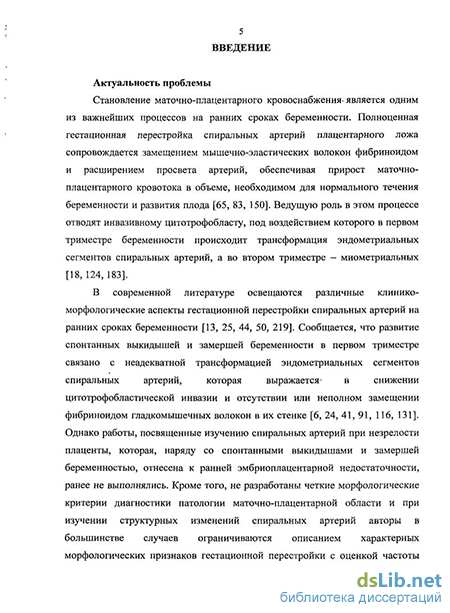 5

ВВЕДЕНИЕ

Актуальность проблемы

Становление маточно-плацентарного кровоснабжения является одним из важнейших процессов на ранних сроках беременности. Полноценная гестационная перестройка спиральных артерий плацентарного ложа сопровождается замещением мышечно-эластических волокон фибриноидом и расширением просвета артерий, обеспечивая прирост маточно-плацентарного кровотока в объеме, необходимом для нормального течения беременности и развития плода [65, 83, 150]. Ведущую роль в этом процессе отводят инвазивному цитотрофобласту, под воздействием которого в первом триместре беременности происходит трансформация эндометриальных сегментов спиральных артерий, а во втором триместре – миометриальных [18, 124, 183].

В современной литературе освещаются различные клинико-морфологические аспекты гестационной перестройки спиральных артерий на ранних сроках беременности [13, 25, 44, 50, 219]. Сообщается, что развитие спонтанных выкидышей и замершей беременности в первом триместре связано с неадекватной трансформацией эндометриальных сегментов спиральных артерий, которая выражается в снижении цитотрофобластической инвазии и отсутствии или неполном замещении фибриноидом гладкомышечных волокон в их стенке [6, 24, 41, 91, 116, 131]. Однако работы, посвященные изучению спиральных артерий при незрелости плаценты, которая, наряду со спонтанными выкидышами и замершей беременностью, отнесена к ранней эмбриоплацентарной недостаточности, ранее не выполнялись. Кроме того, не разработаны четкие морфологические критерии диагностики патологии маточно-плацентарной области и при изучении структурных изменений спиральных артерий авторы в большинстве случаев ограничиваются описанием характерных морфологических признаков гестационной перестройки с оценкой частоты

dsLib.net
библиотека диссертаций